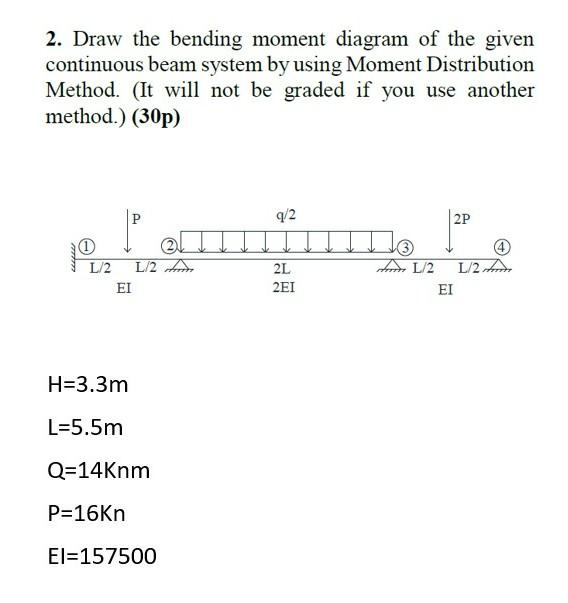 2. Draw the bending moment diagram of the given continuous beam system by using Moment Distribution Method. (It will not be graded if you use another method.) (30p)

P

q/2

2P

①

②

③

④

L/2 L/2

2L

L/2 L/2

EI

2EI

EI

H=3.3m

L=5.5m

Q=14Knm

P=16Kn

EI=157500